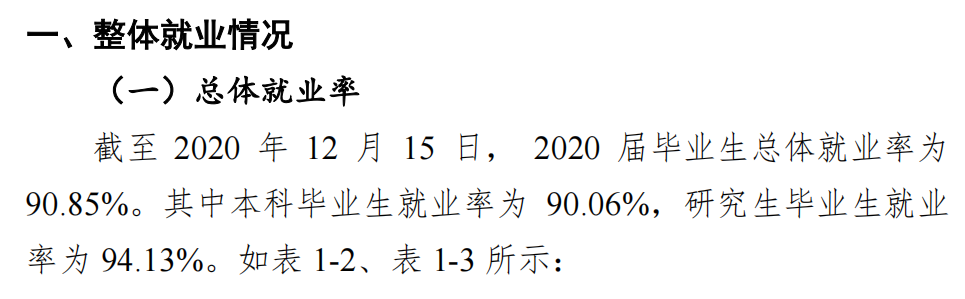 一、整体就业情况

（一）总体就业率

截至 2020 年 12 月 15 日， 2020 届毕业生总体就业率为 90.85%。其中本科毕业生就业率为 90.06%，研究生毕业生就业率为 94.13%。如表 1-2、表 1-3 所示：